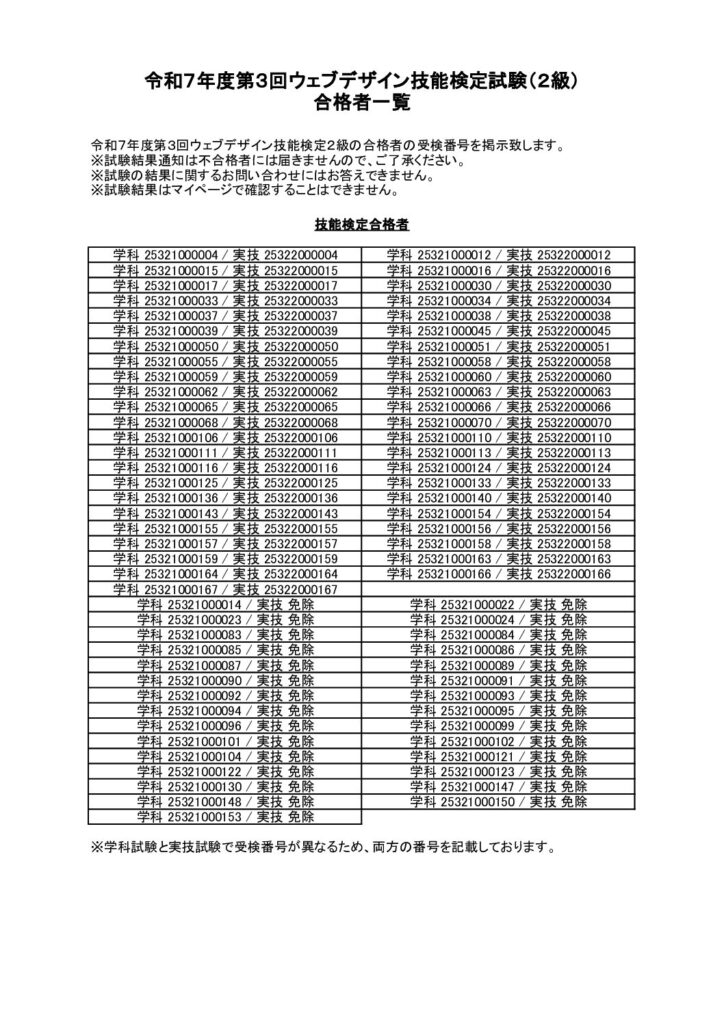 令和7年度第3回ウェブデザイン技能検定試験（2級）
合格者一覧

令和7年度第3回ウェブデザイン技能検定2級の合格者の受検番号を掲示致します。
※試験結果通知は不合格者には届きませんので、ご了承ください。
※試験の結果に関するお問い合わせにはお答えできません。
※試験結果はマイページで確認することはできません。

技能検定合格者

| | |
|---|---|
| 学科 25321000004 / 実技 25322000004 | 学科 25321000012 / 実技 25322000012 |
| 学科 25321000015 / 実技 25322000015 | 学科 25321000016 / 実技 25322000016 |
| 学科 25321000017 / 実技 25322000017 | 学科 25321000030 / 実技 25322000030 |
| 学科 25321000033 / 実技 25322000033 | 学科 25321000034 / 実技 25322000034 |
| 学科 25321000037 / 実技 25322000037 | 学科 25321000038 / 実技 25322000038 |
| 学科 25321000039 / 実技 25322000039 | 学科 25321000045 / 実技 25322000045 |
| 学科 25321000050 / 実技 25322000050 | 学科 25321000051 / 実技 25322000051 |
| 学科 25321000055 / 実技 25322000055 | 学科 25321000058 / 実技 25322000058 |
| 学科 25321000059 / 実技 25322000059 | 学科 25321000060 / 実技 25322000060 |
| 学科 25321000062 / 実技 25322000062 | 学科 25321000063 / 実技 25322000063 |
| 学科 25321000065 / 実技 25322000065 | 学科 25321000066 / 実技 25322000066 |
| 学科 25321000068 / 実技 25322000068 | 学科 25321000070 / 実技 25322000070 |
| 学科 25321000106 / 実技 25322000106 | 学科 25321000110 / 実技 25322000110 |
| 学科 25321000111 / 実技 25322000111 | 学科 25321000113 / 実技 25322000113 |
| 学科 25321000116 / 実技 25322000116 | 学科 25321000124 / 実技 25322000124 |
| 学科 25321000125 / 実技 25322000125 | 学科 25321000133 / 実技 25322000133 |
| 学科 25321000136 / 実技 25322000136 | 学科 25321000140 / 実技 25322000140 |
| 学科 25321000143 / 実技 25322000143 | 学科 25321000154 / 実技 25322000154 |
| 学科 25321000155 / 実技 25322000155 | 学科 25321000156 / 実技 25322000156 |
| 学科 25321000157 / 実技 25322000157 | 学科 25321000158 / 実技 25322000158 |
| 学科 25321000159 / 実技 25322000159 | 学科 25321000163 / 実技 25322000163 |
| 学科 25321000164 / 実技 25322000164 | 学科 25321000166 / 実技 25322000166 |
| 学科 25321000167 / 実技 25322000167 | |
| 学科 25321000014 / 実技 免除 | 学科 25321000022 / 実技 免除 |
| 学科 25321000023 / 実技 免除 | 学科 25321000024 / 実技 免除 |
| 学科 25321000083 / 実技 免除 | 学科 25321000084 / 実技 免除 |
| 学科 25321000085 / 実技 免除 | 学科 25321000086 / 実技 免除 |
| 学科 25321000087 / 実技 免除 | 学科 25321000089 / 実技 免除 |
| 学科 25321000090 / 実技 免除 | 学科 25321000091 / 実技 免除 |
| 学科 25321000092 / 実技 免除 | 学科 25321000093 / 実技 免除 |
| 学科 25321000094 / 実技 免除 | 学科 25321000095 / 実技 免除 |
| 学科 25321000096 / 実技 免除 | 学科 25321000099 / 実技 免除 |
| 学科 25321000101 / 実技 免除 | 学科 25321000102 / 実技 免除 |
| 学科 25321000104 / 実技 免除 | 学科 25321000121 / 実技 免除 |
| 学科 25321000122 / 実技 免除 | 学科 25321000123 / 実技 免除 |
| 学科 25321000130 / 実技 免除 | 学科 25321000147 / 実技 免除 |
| 学科 25321000148 / 実技 免除 | 学科 25321000150 / 実技 免除 |
| 学科 25321000153 / 実技 免除 | |

※学科試験と実技試験で受検番号が異なるため、両方の番号を記載しております。